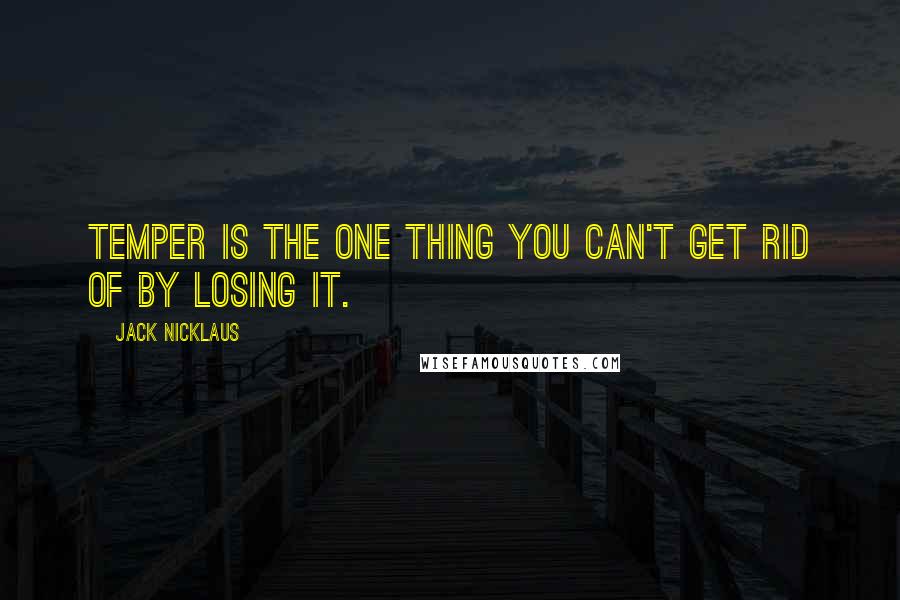 TEMPER IS THE ONE THING YOU CAN'T GET RID OF BY LOSING IT.

JACK NICKLAUS

WISEFAMOUSQUOTES.COM